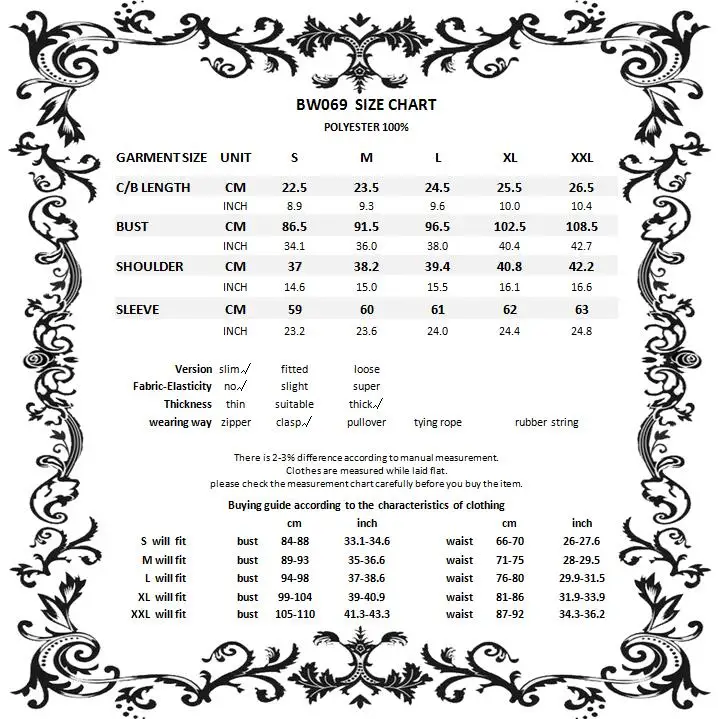 BW069 SIZE CHART
POLYESTER 100%

| GARMENT SIZE | UNIT | S | M | L | XL | XXL |
|---|---|---|---|---|---|---|
| C/B LENGTH | CM | 22.5 | 23.5 | 24.5 | 25.5 | 26.5 |
| | INCH | 8.9 | 9.3 | 9.6 | 10.0 | 10.4 |
| BUST | CM | 86.5 | 91.5 | 96.5 | 102.5 | 108.5 |
| | INCH | 34.1 | 36.0 | 38.0 | 40.4 | 42.7 |
| SHOULDER | CM | 37 | 38.2 | 39.4 | 40.8 | 42.2 |
| | INCH | 14.6 | 15.0 | 15.5 | 16.1 | 16.6 |
| SLEEVE | CM | 59 | 60 | 61 | 62 | 63 |
| | INCH | 23.2 | 23.6 | 24.0 | 24.4 | 24.8 |

| | | | | | |
|---|---|---|---|---|---|
| Version | slim√ | fitted | loose | | |
| Fabric-Elasticity | no√ | slight | super | | |
| Thickness | thin | suitable | thick√ | | |
| wearing way | zipper | clasp√ | pullover | tying rope | rubber string |

There is 2-3% difference according to manual measurement.
Clothes are measured while laid flat.
please check the measurement chart carefully before you buy the item.

Buying guide according to the characteristics of clothing

| | | cm | inch | | cm | inch |
|---|---|---|---|---|---|---|
| S will fit | bust | 84-88 | 33.1-34.6 | waist | 66-70 | 26-27.6 |
| M will fit | bust | 89-93 | 35-36.6 | waist | 71-75 | 28-29.5 |
| L will fit | bust | 94-98 | 37-38.6 | waist | 76-80 | 29.9-31.5 |
| XL will fit | bust | 99-104 | 39-40.9 | waist | 81-86 | 31.9-33.9 |
| XXL will fit | bust | 105-110 | 41.3-43.3 | waist | 87-92 | 34.3-36.2 |